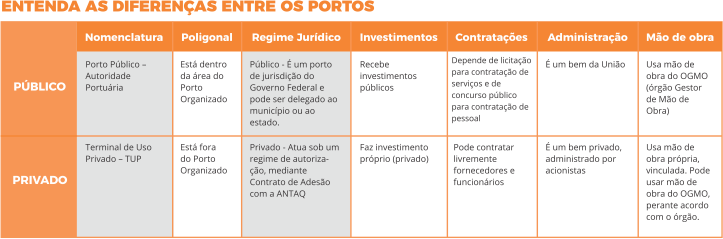 ENTENDA AS DIFERENÇAS ENTRE OS PORTOS

| | Nomenclatura | Poligonal | Regime Jurídico | Investimentos | Contratações | Administração | Mão de obra |
|---|---|---|---|---|---|---|---|
| PÚBLICO | Porto Público – Autoridade Portuária | Está dentro da área do Porto Organizado | Público - É um porto de jurisdição do Governo Federal e pode ser delegado ao município ou ao estado. | Recebe investimentos públicos | Depende de licitação para contratação de serviços e de concurso público para contratação de pessoal | É um bem da União | Usa mão de obra do OGMO (órgão Gestor de Mão de Obra) |
| PRIVADO | Terminal de Uso Privado – TUP | Está fora do Porto Organizado | Privado - Atua sob um regime de autorização, mediante Contrato de Adesão com a ANTAQ | Faz investimento próprio (privado) | Pode contratar livremente fornecedores e funcionários | É um bem privado, administrado por acionistas | Usa mão de obra própria, vinculada. Pode usar mão de obra do OGMO, perante acordo com o órgão. |